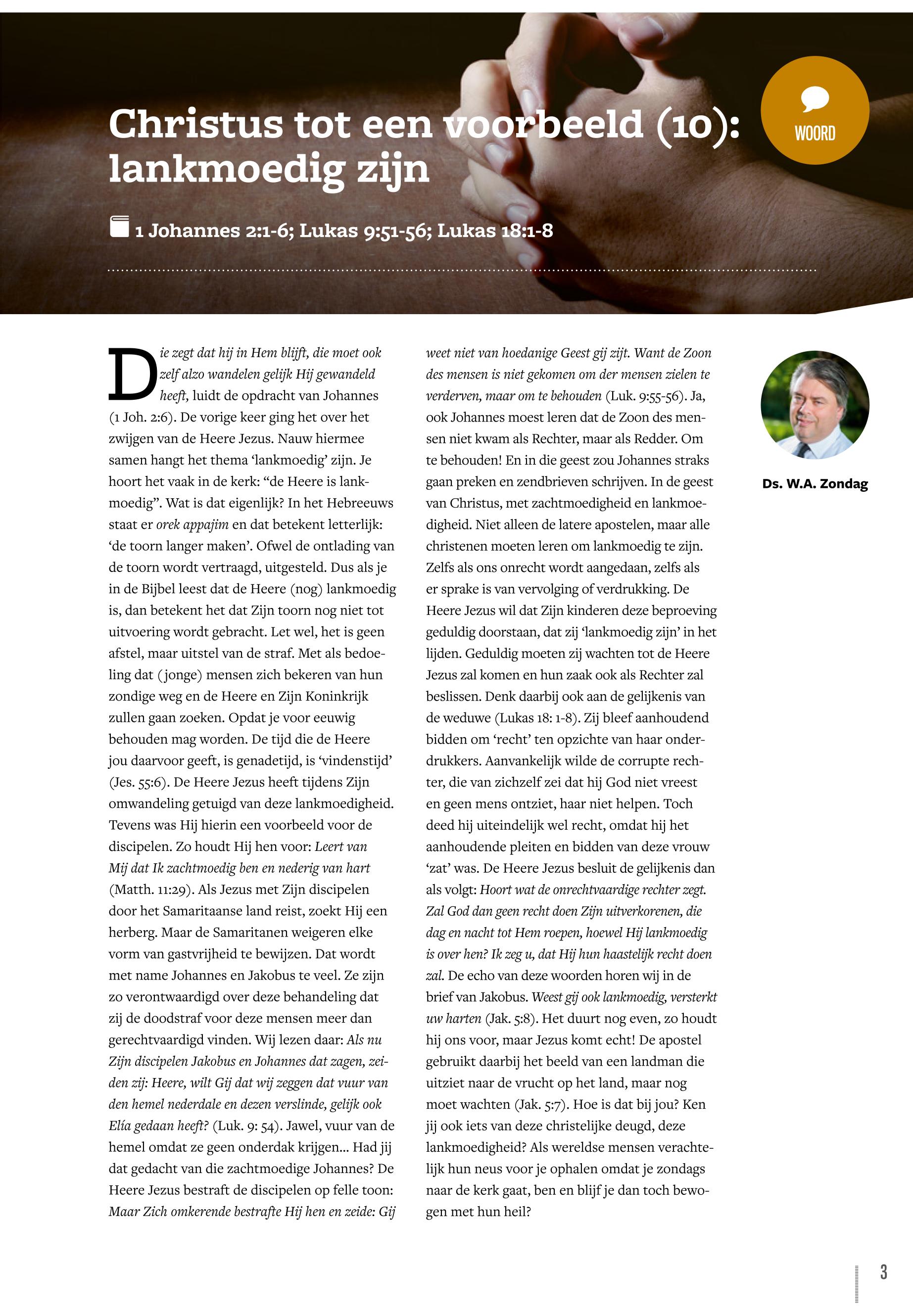 Christus tot een voorbeeld (10): lankmoedig zijn

WOORD

1 Johannes 2:1-6; Lukas 9:51-56; Lukas 18:1-8

Die zegt dat hij in Hem blijft, die moet ook zelf alzo wandelen gelijk Hij gewandeld heeft, luidt de opdracht van Johannes (1 Joh. 2:6). De vorige keer ging het over het zwijgen van de Heere Jezus. Nauw hiermee samen hangt het thema 'lankmoedig' zijn. Je hoort het vaak in de kerk: "de Heere is lankmoedig". Wat is dat eigenlijk? In het Hebreeuws staat er orek appajim en dat betekent letterlijk: 'de toorn langer maken'. Ofwel de ontlading van de toorn wordt vertraagd, uitgesteld. Dus als je in de Bijbel leest dat de Heere (nog) lankmoedig is, dan betekent het dat Zijn toorn nog niet tot uitvoering wordt gebracht. Let wel, het is geen afstel, maar uitstel van de straf. Met als bedoeling dat (jonge) mensen zich bekeren van hun zondige weg en de Heere en Zijn Koninkrijk zullen gaan zoeken. Opdat je voor eeuwig behouden mag worden. De tijd die de Heere jou daarvoor geeft, is genadetijd, is 'vindenstijd' (Jes. 55:6). De Heere Jezus heeft tijdens Zijn omwandeling getuigd van deze lankmoedigheid. Tevens was Hij hierin een voorbeeld voor de discipelen. Zo houdt Hij hen voor: Leert van Mij dat Ik zachtmoedig ben en nederig van hart (Matth. 11:29). Als Jezus met Zijn discipelen door het Samaritaanse land reist, zoekt Hij een herberg. Maar de Samaritanen weigeren elke vorm van gastvrijheid te bewijzen. Dat wordt met name Johannes en Jakobus te veel. Ze zijn zo verontwaardigd over deze behandeling dat zij de doodstraf voor deze mensen meer dan gerechtvaardigd vinden. Wij lezen daar: Als nu Zijn discipelen Jakobus en Johannes dat zagen, zeiden zij: Heere, wilt Gij dat wij zeggen dat vuur van den hemel nederdale en dezen verslinde, gelijk ook Elía gedaan heeft? (Luk. 9: 54). Jawel, vuur van de hemel omdat ze geen onderdak krijgen... Had jij dat gedacht van die zachtmoedige Johannes? De Heere Jezus bestraft de discipelen op felle toon: Maar Zich omkerende bestrafte Hij hen en zeide: Gij weet niet van hoedanige Geest gij zijt. Want de Zoon des mensen is niet gekomen om der mensen zielen te verderven, maar om te behouden (Luk. 9:55-56). Ja, ook Johannes moest leren dat de Zoon des mensen niet kwam als Rechter, maar als Redder. Om te behouden! En in die geest zou Johannes straks gaan preken en zendbrieven schrijven. In de geest van Christus, met zachtmoedigheid en lankmoedigheid. Niet alleen de latere apostelen, maar alle christenen moeten leren om lankmoedig te zijn. Zelfs als ons onrecht wordt aangedaan, zelfs als er sprake is van vervolging of verdrukking. De Heere Jezus wil dat Zijn kinderen deze beproeving geduldig doorstaan, dat zij 'lankmoedig zijn' in het lijden. Geduldig moeten zij wachten tot de Heere Jezus zal komen en hun zaak ook als Rechter zal beslissen. Denk daarbij ook aan de gelijkenis van de weduwe (Lukas 18: 1-8). Zij bleef aanhoudend bidden om 'recht' ten opzichte van haar onderdrukkers. Aanvankelijk wilde de corrupte rechter, die van zichzelf zei dat hij God niet vreest en geen mens ontziet, haar niet helpen. Toch deed hij uiteindelijk wel recht, omdat hij het aanhoudende pleiten en bidden van deze vrouw 'zat' was. De Heere Jezus besluit de gelijkenis dan als volgt: Hoort wat de onrechtvaardige rechter zegt. Zal God dan geen recht doen Zijn uitverkorenen, die dag en nacht tot Hem roepen, hoewel Hij lankmoedig is over hen? Ik zeg u, dat Hij hun haastelijk recht doen zal. De echo van deze woorden horen wij in de brief van Jakobus. Weest gij ook lankmoedig, versterkt uw harten (Jak. 5:8). Het duurt nog even, zo houdt hij ons voor, maar Jezus komt echt! De apostel gebruikt daarbij het beeld van een landman die uitziet naar de vrucht op het land, maar nog moet wachten (Jak. 5:7). Hoe is dat bij jou? Ken jij ook iets van deze christelijke deugd, deze lankmoedigheid? Als wereldse mensen verachtelijk hun neus voor je ophalen omdat je zondags naar de kerk gaat, ben en blijf je dan toch bewogen met hun heil?

Ds. W.A. Zondag

3